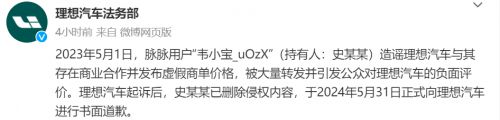 理想汽车法务部

4小时前 来自 微博网页版

2023年5月1日，脉脉用户“韦小宝_uOzX”（持有人：史某某）造谣理想汽车与其存在商业合作并发布虚假商单价格，被大量转发并引发公众对理想汽车的负面评价。理想汽车起诉后，史某某已删除侵权内容，于2024年5月31日正式向理想汽车进行书面道歉。